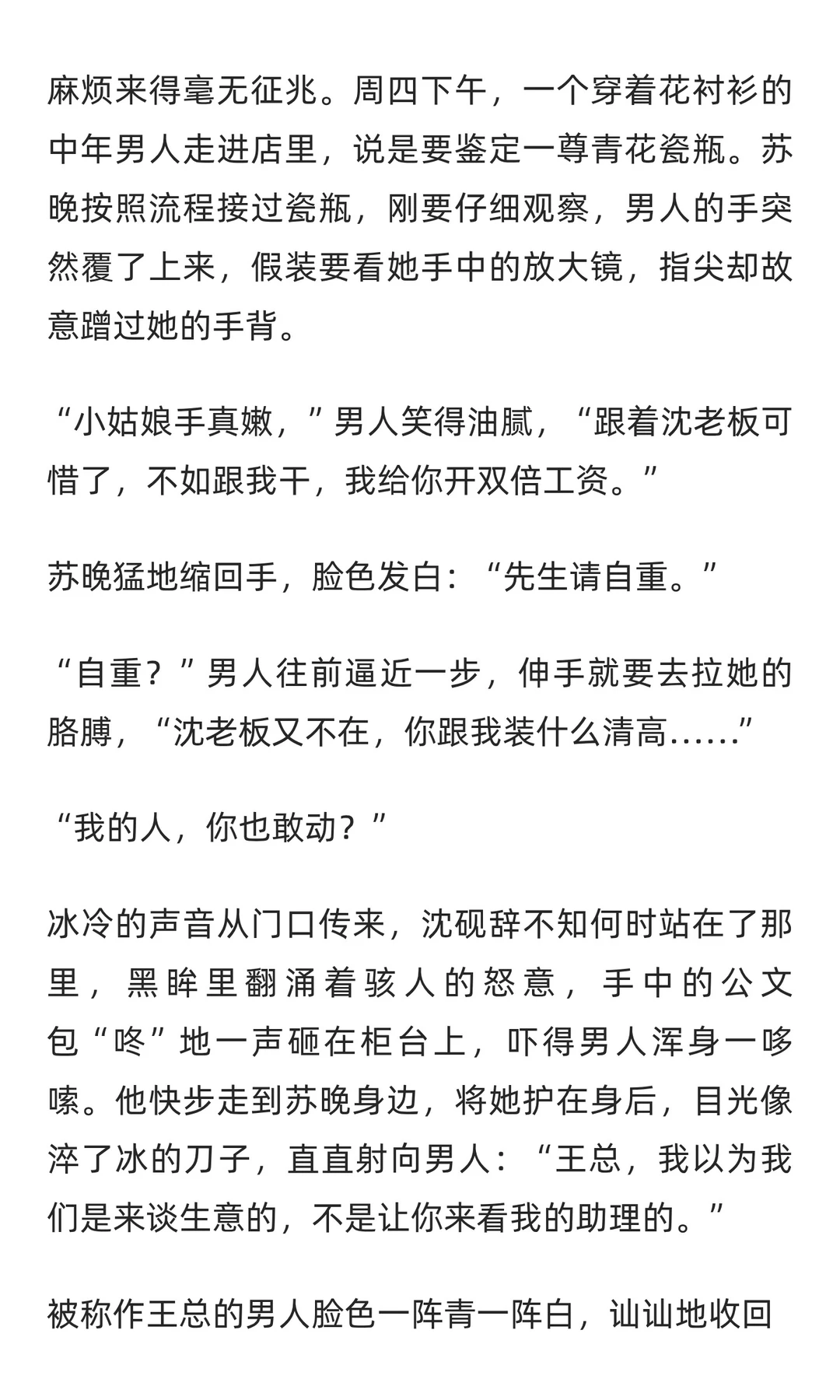 麻烦来得毫无征兆。周四下午，一个穿着花衬衫的中年男人走进店里，说是要鉴定一尊青花瓷瓶。苏晚按照流程接过瓷瓶，刚要仔细观察，男人的手突然覆了上来，假装要看她手中的放大镜，指尖却故意蹭过她的手背。

“小姑娘手真嫩，”男人笑得油腻，“跟着沈老板可惜了，不如跟我干，我给你开双倍工资。”

苏晚猛地缩回手，脸色发白：“先生请自重。”

“自重？”男人往前逼近一步，伸手就要去拉她的胳膊，“沈老板又不在，你跟我装什么清高……”

“我的人，你也敢动？”

冰冷的声音从门口传来，沈砚辞不知何时站在了那里，黑眸里翻涌着骇人的怒意，手中的公文包“咚”地一声砸在柜台上，吓得男人浑身一哆嗦。他快步走到苏晚身边，将她护在身后，目光像淬了冰的刀子，直直射向男人：“王总，我以为我们是来谈生意的，不是让你来看我的助理的。”

被称作王总的男人脸色一阵青一阵白，讪讪地收回